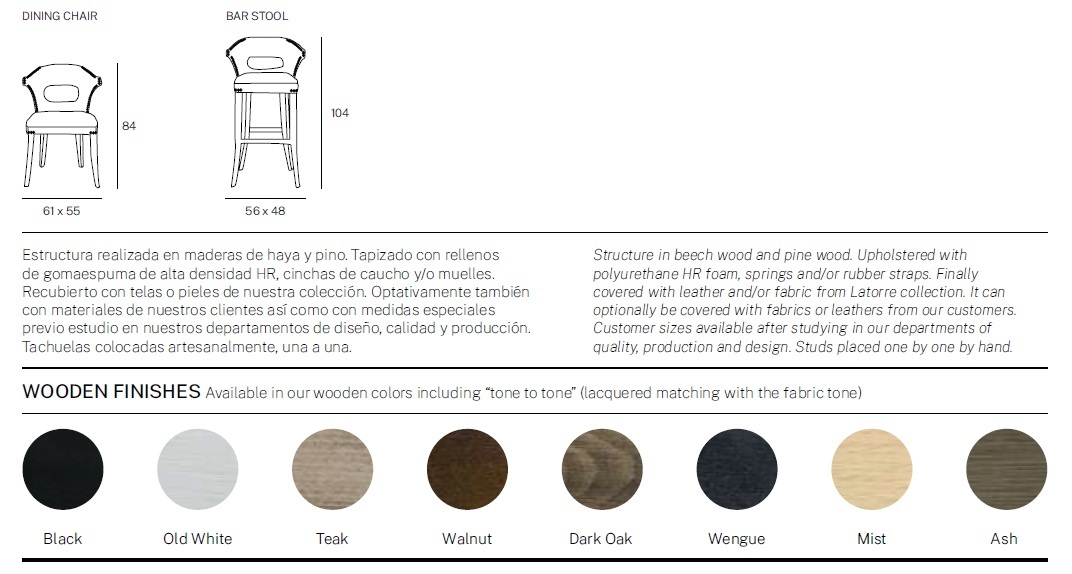 DINING CHAIR

84

61 x 55

BAR STOOL

104

56 x 48

Estructura realizada en maderas de haya y pino. Tapizado con rellenos de gomaespuma de alta densidad HR, cinchas de caucho y/o muelles. Recubierto con telas o pieles de nuestra colección. Optativamente también con materiales de nuestros clientes así como con medidas especiales previo estudio en nuestros departamentos de diseño, calidad y producción. Tachuelas colocadas artesanalmente, una a una.

Structure in beech wood and pine wood. Upholstered with polyurethane HR foam, springs and/or rubber straps. Finally covered with leather and/or fabric from Latorre collection. It can optionally be covered with fabrics or leathers from our customers. Customer sizes available after studying in our departments of quality, production and design. Studs placed one by one by hand.

WOODEN FINISHES Available in our wooden colors including "tone to tone" (lacquered matching with the fabric tone)

Black

Old White

Teak

Walnut

Dark Oak

Wengue

Mist

Ash